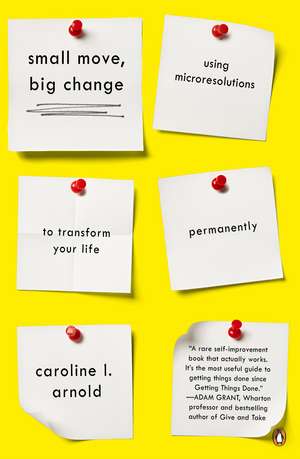 small move, big change

using microresolutions

to transform your life

permanently

caroline l. arnold

"A rare self-improvement book that actually works. It's the most useful guide to getting things done since Getting Things Done." —ADAM GRANT, Wharton professor and bestselling author of Give and Take